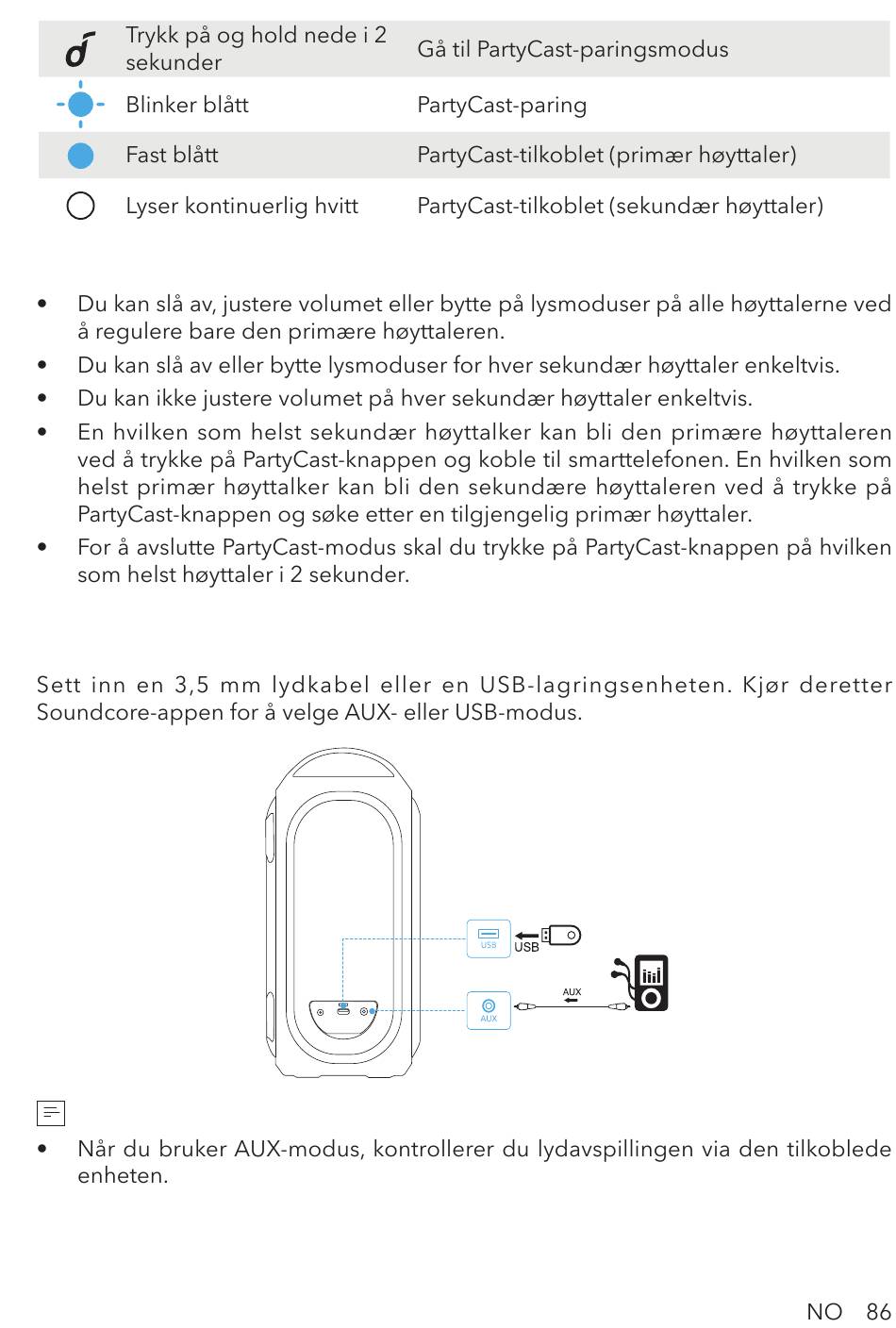 | | Trykk på og hold nede i 2 sekunder | Gå til PartyCast-paringsmodus |
|---|---|---|
| | Blinker blått | PartyCast-paring |
| | Fast blått | PartyCast-tilkoblet (primær høyttaler) |
| | Lyser kontinuerlig hvitt | PartyCast-tilkoblet (sekundær høyttaler) |

• Du kan slå av, justere volumet eller bytte på lysmoduser på alle høyttalerne ved å regulere bare den primære høyttaleren.
• Du kan slå av eller bytte lysmoduser for hver sekundær høyttaler enkeltvis.
• Du kan ikke justere volumet på hver sekundær høyttaler enkeltvis.
• En hvilken som helst sekundær høyttalker kan bli den primære høyttaleren ved å trykke på PartyCast-knappen og koble til smarttelefonen. En hvilken som helst primær høyttalker kan bli den sekundære høyttaleren ved å trykke på PartyCast-knappen og søke etter en tilgjengelig primær høyttaler.
• For å avslutte PartyCast-modus skal du trykke på PartyCast-knappen på hvilken som helst høyttaler i 2 sekunder.

Sett inn en 3,5 mm lydkabel eller en USB-lagringsenheten. Kjør deretter Soundcore-appen for å velge AUX- eller USB-modus.

USB
USB
AUX
AUX

• Når du bruker AUX-modus, kontrollerer du lydavspillingen via den tilkoblede enheten.

NO 86